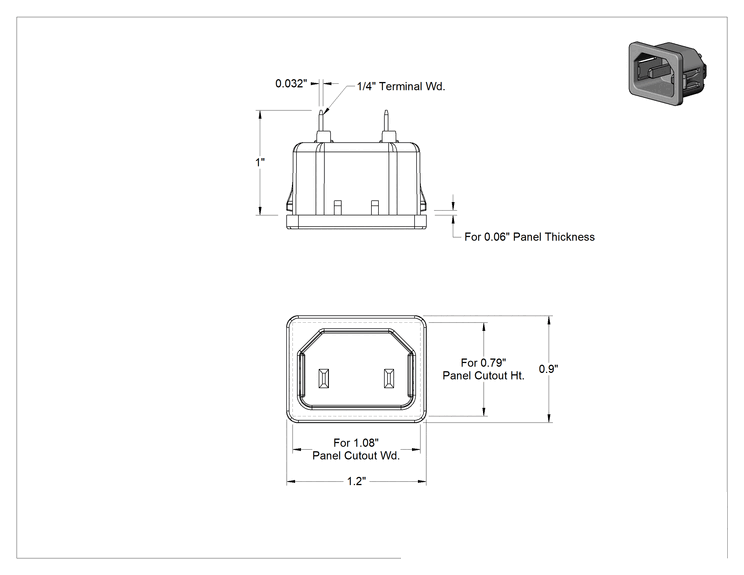 0.032"

1/4" Terminal Wd.

1"

For 0.06" Panel Thickness

For 0.79" Panel Cutout Ht.

0.9"

For 1.08" Panel Cutout Wd.

1.2"